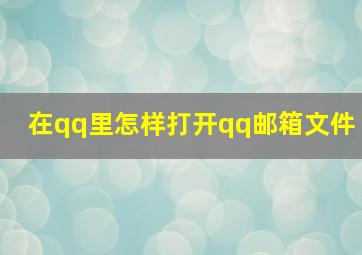 在qq里怎样打开qq邮箱文件